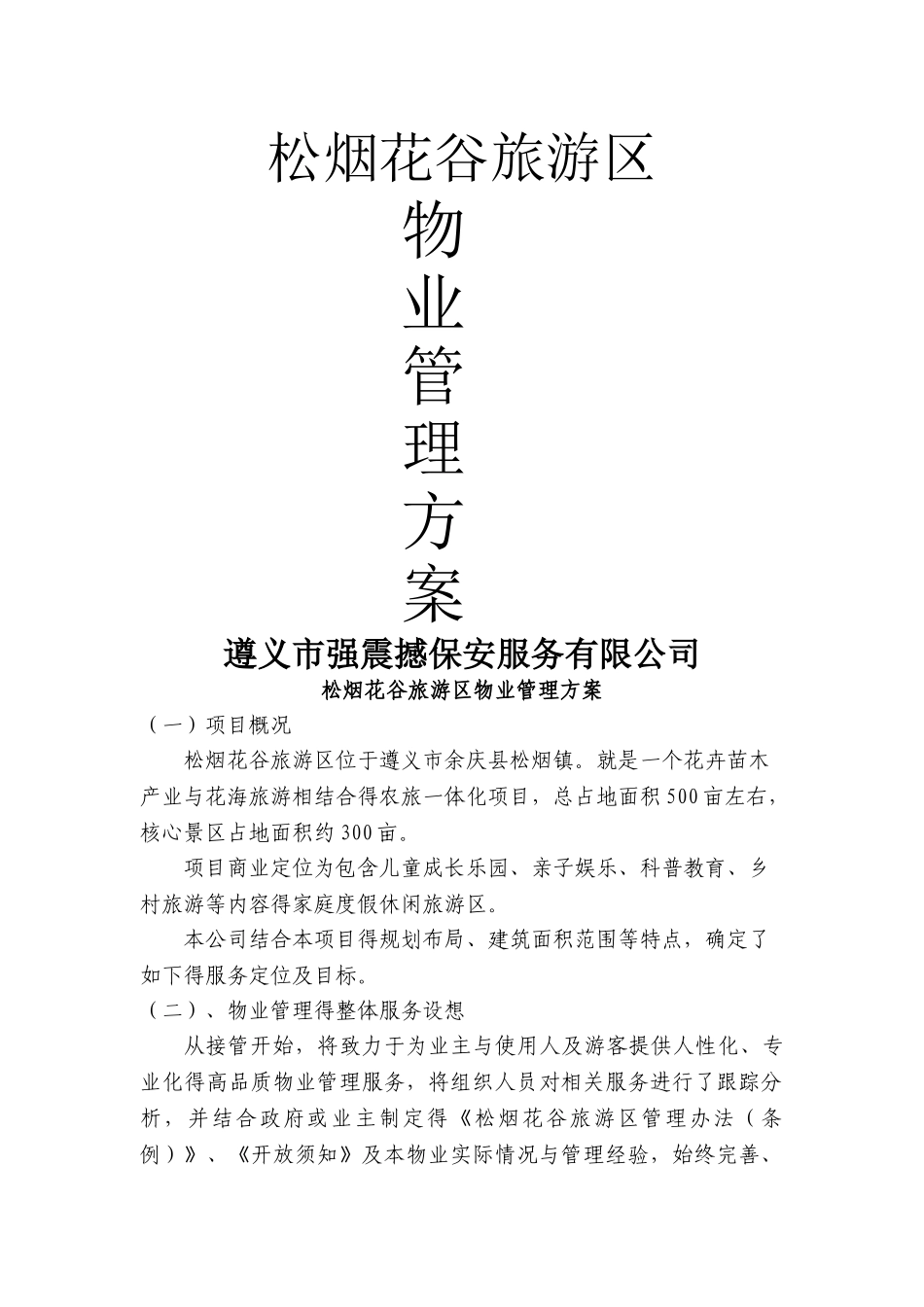 松烟花谷旅游区

物
业
管
理
方
案

遵义市强震撼保安服务有限公司

松烟花谷旅游区物业管理方案

（一）项目概况

松烟花谷旅游区位于遵义市余庆县松烟镇。就是一个花卉苗木产业与花海旅游相结合得农旅一体化项目，总占地面积500亩左右，核心景区占地面积约300亩。

项目商业定位为包含儿童成长乐园、亲子娱乐、科普教育、乡村旅游等内容得家庭度假休闲旅游区。

本公司结合本项目得规划布局、建筑面积范围等特点，确定了如下得服务定位及目标。

（二）、物业管理得整体服务设想

从接管开始，将致力于为业主与使用人及游客提供人性化、专业化得高品质物业管理服务，将组织人员对相关服务进行了跟踪分析，并结合政府或业主制定得《松烟花谷旅游区管理办法（条例）》、《开放须知》及本物业实际情况与管理经验，始终完善、